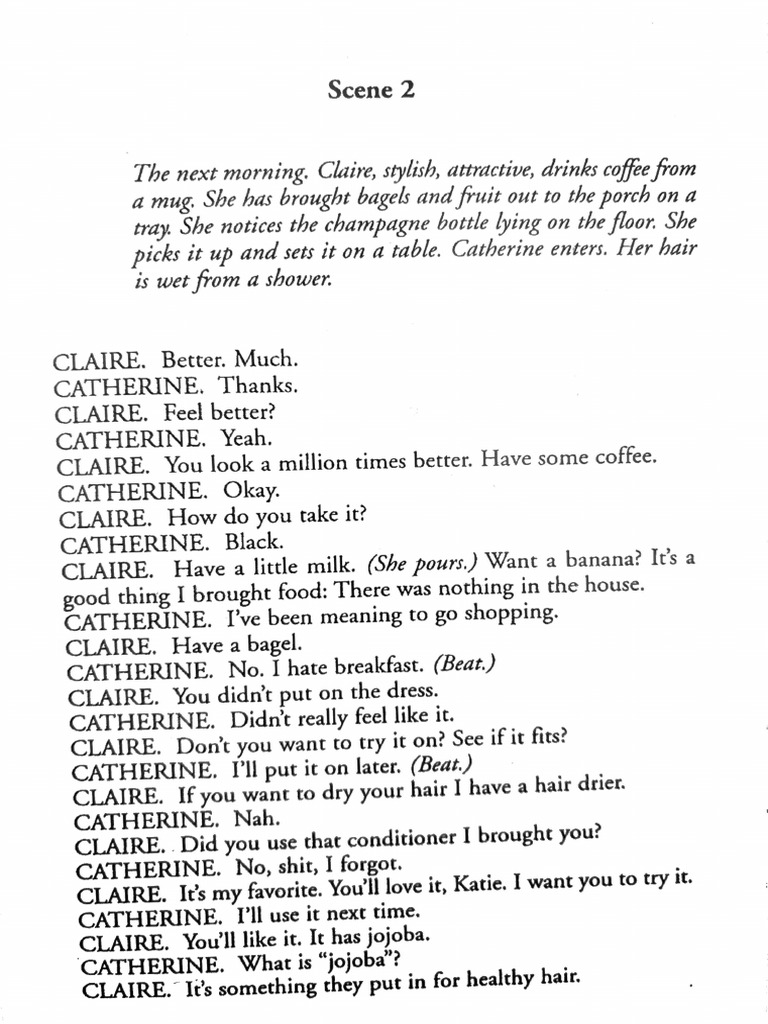 Scene 2

The next morning. Claire, stylish, attractive, drinks coffee from a mug. She has brought bagels and fruit out to the porch on a tray. She notices the champagne bottle lying on the floor. She picks it up and sets it on a table. Catherine enters. Her hair is wet from a shower.

CLAIRE. Better. Much.
CATHERINE. Thanks.
CLAIRE. Feel better?
CATHERINE. Yeah.
CLAIRE. You look a million times better. Have some coffee.
CATHERINE. Okay.
CLAIRE. How do you take it?
CATHERINE. Black.
CLAIRE. Have a little milk. (She pours.) Want a banana? It's a good thing I brought food: There was nothing in the house.
CATHERINE. I've been meaning to go shopping.
CLAIRE. Have a bagel.
CATHERINE. No. I hate breakfast. (Beat.)
CLAIRE. You didn't put on the dress.
CATHERINE. Didn't really feel like it.
CLAIRE. Don't you want to try it on? See if it fits?
CATHERINE. I'll put it on later. (Beat.)
CLAIRE. If you want to dry your hair I have a hair drier.
CATHERINE. Nah.
CLAIRE. Did you use that conditioner I brought you?
CATHERINE. No, shit, I forgot.
CLAIRE. It's my favorite. You'll love it, Katie. I want you to try it.
CATHERINE. I'll use it next time.
CLAIRE. You'll like it. It has jojoba.
CATHERINE. What is "jojoba"?
CLAIRE. It's something they put in for healthy hair.